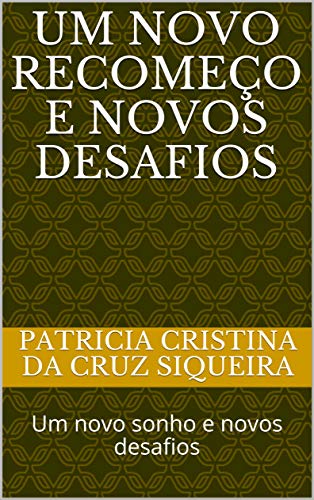 UM NOVO RECOMEÇO E NOVOS DESAFIOS

PATRICIA CRISTINA DA CRUZ SIQUEIRA

Um novo sonho e novos desafios